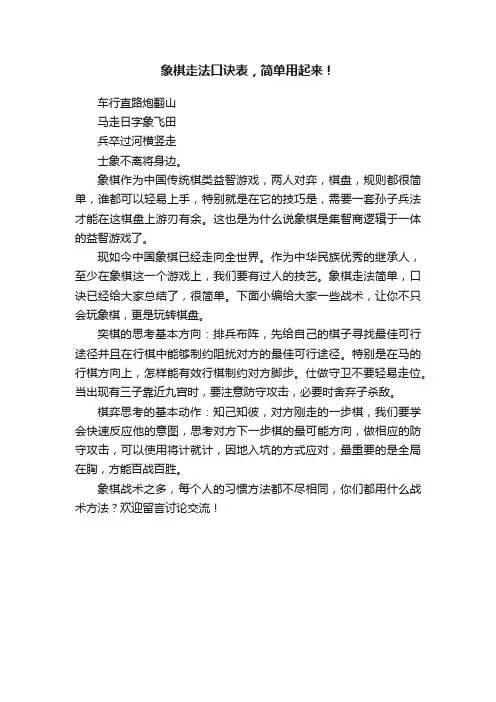 象棋走法口诀表，简单用起来！

车行直路炮翻山
马走日字象飞田
兵卒过河横竖走
士象不离将身边。

象棋作为中国传统棋类益智游戏，两人对弈，棋盘，规则都很简单，谁都可以轻易上手，特别就是在它的技巧是，需要一套孙子兵法才能在这棋盘上游刃有余。这也是为什么说象棋是集智商逻辑于一体的益智游戏了。

现如今中国象棋已经走向全世界。作为中华民族优秀的继承人，至少在象棋这一个游戏上，我们要有过人的技艺。象棋走法简单，口诀已经给大家总结了，很简单。下面小编给大家一些战术，让你不只会玩象棋，更是玩转棋盘。

奕棋的思考基本方向：排兵布阵，先给自己的棋子寻找最佳可行途径并且在行棋中能够制约阻扰对方的最佳可行途径。特别是在马的行棋方向上，怎样能有效行棋制约对方脚步。仕做守卫不要轻易走位。当出现有三子靠近九宫时，要注意防守攻击，必要时舍弃子杀敌。

棋弈思考的基本动作：知己知彼，对方刚走的一步棋，我们要学会快速反应他的意图，思考对方下一步棋的最可能方向，做相应的防守攻击，可以使用将计就计，因地入坑的方式应对，最重要的是全局在胸，方能百战百胜。

象棋战术之多，每个人的习惯方法都不尽相同，你们都用什么战术方法？欢迎留言讨论交流！